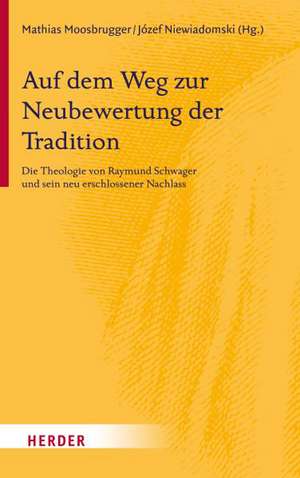 Mathias Moosbrugger / Józef Niewiadomski (Hg.)

Auf dem Weg zur Neubewertung der Tradition

Die Theologie von Raymund Schwager und sein neu erschlossener Nachlass

HERDER